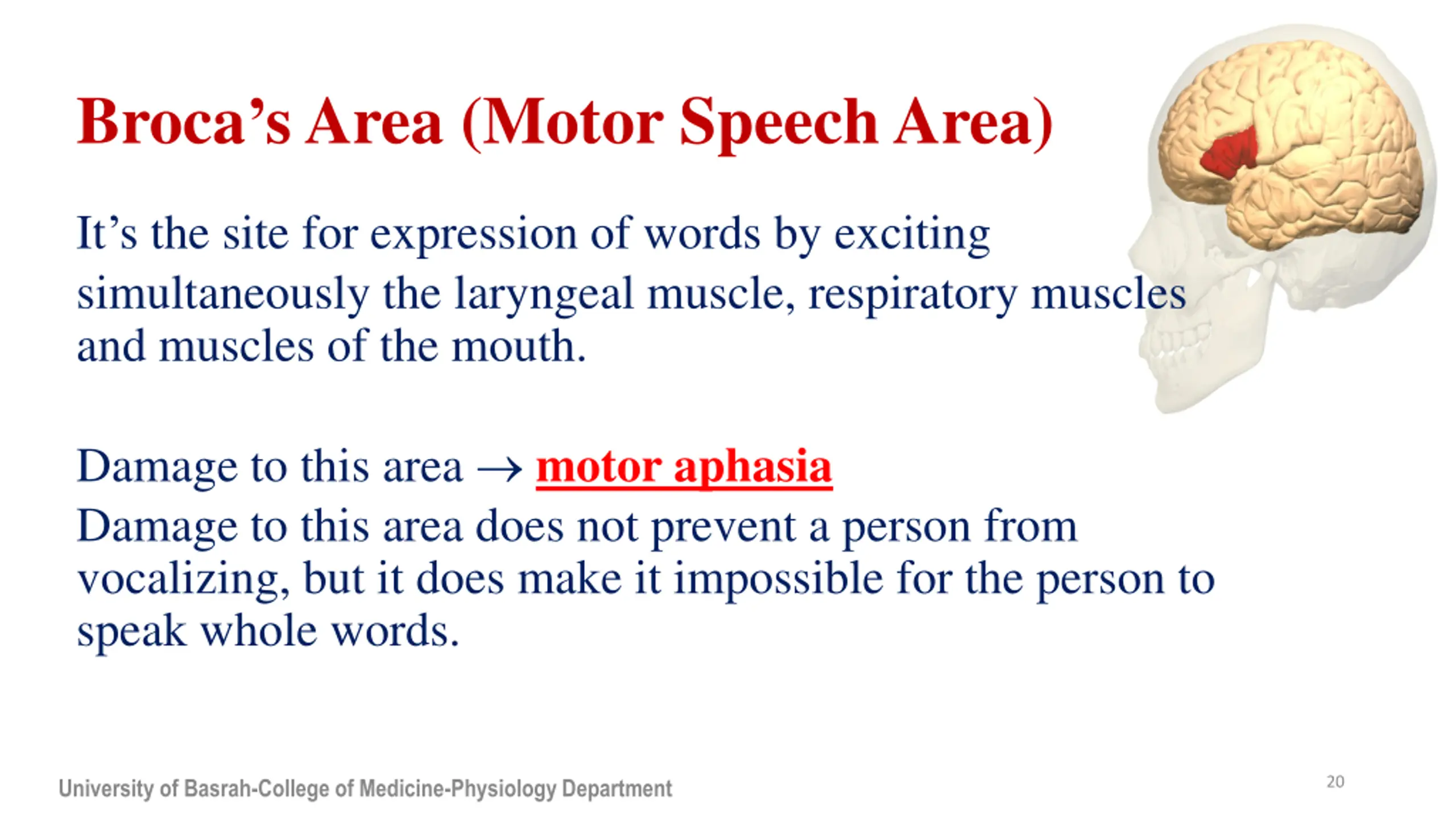 Broca’s Area (Motor Speech Area)

It’s the site for expression of words by exciting simultaneously the laryngeal muscle, respiratory muscles and muscles of the mouth.

Damage to this area → motor aphasia
Damage to this area does not prevent a person from vocalizing, but it does make it impossible for the person to speak whole words.

University of Basrah-College of Medicine-Physiology Department

20